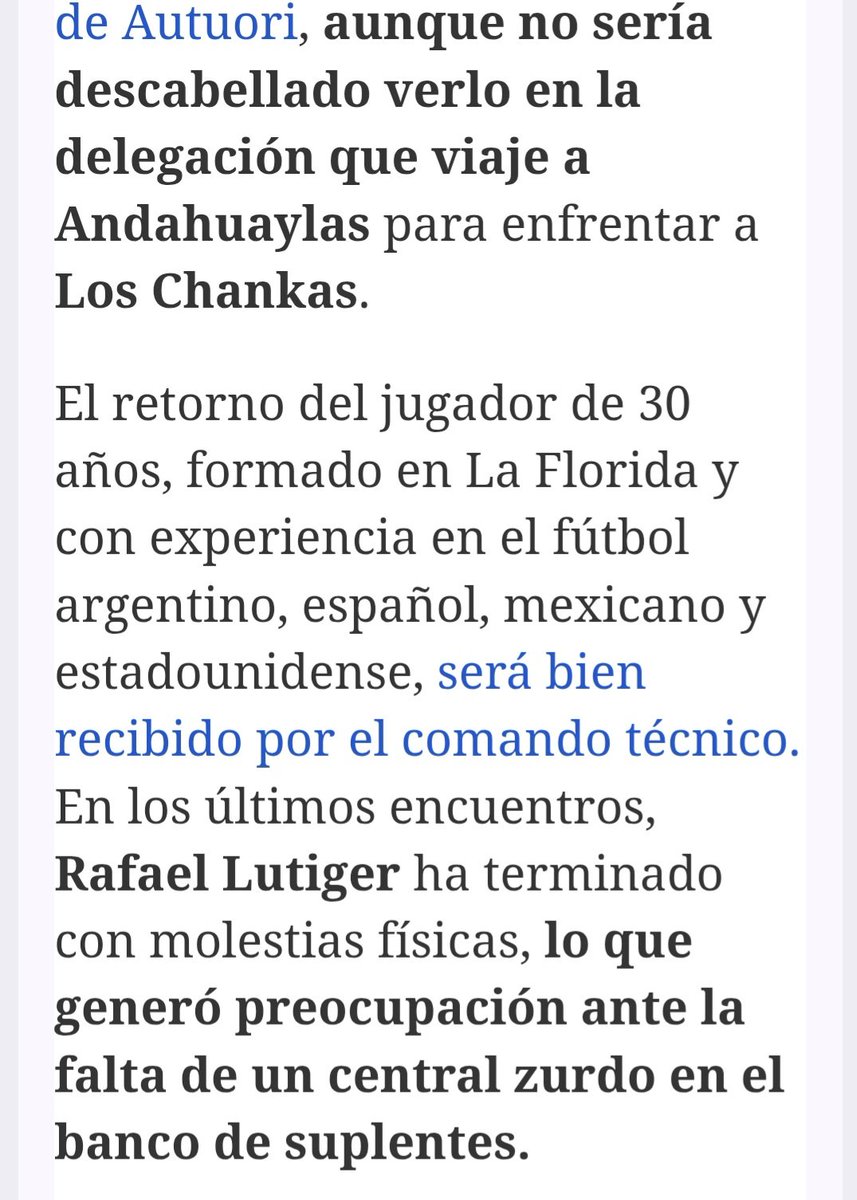 de Autuori, aunque no sería descabellado verlo en la delegación que viaje a Andahuaylas para enfrentar a Los Chankas.

El retorno del jugador de 30 años, formado en La Florida y con experiencia en el fútbol argentino, español, mexicano y estadounidense, será bien recibido por el comando técnico. En los últimos encuentros, Rafael Lutiger ha terminado con molestias físicas, lo que generó preocupación ante la falta de un central zurdo en el banco de suplentes.